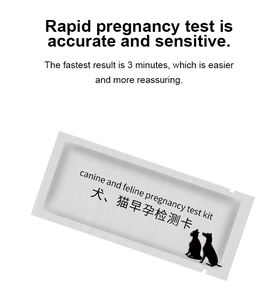 Rapid pregnancy test is accurate and sensitive.

The fastest result is 3 minutes, which is easier and more reassuring.

canine and feline pregnancy test kit
犬、猫早孕检测卡